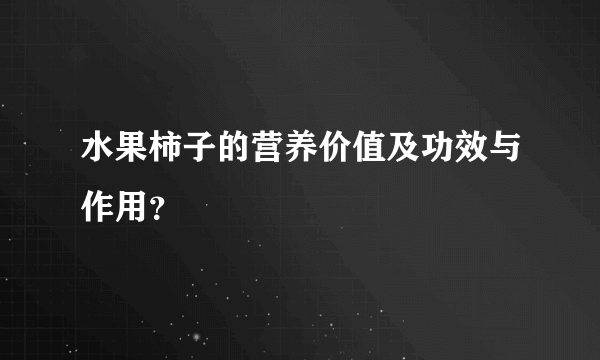 水果柿子的营养价值及功效与作用？